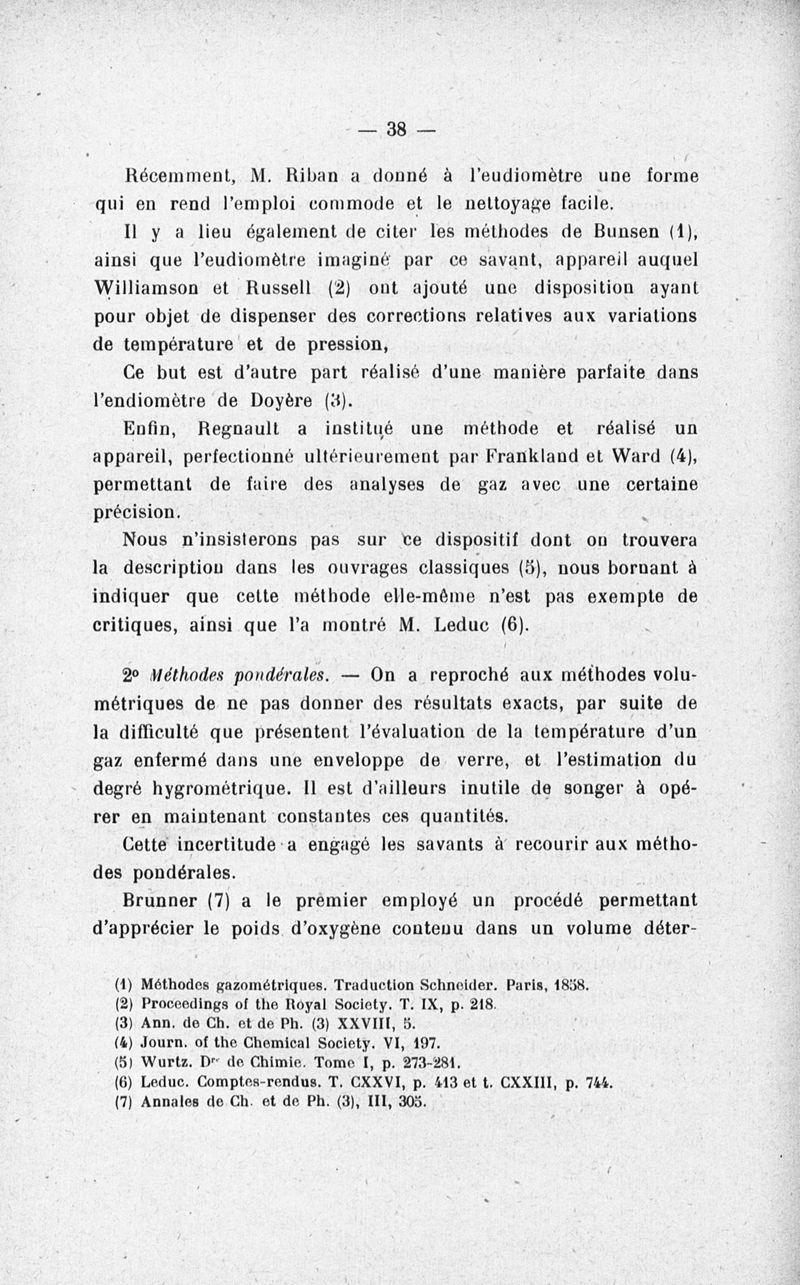 — 38 —

Récemment, M. Riban a donné à l'eudiomètre une forme qui en rend l'emploi commode et le nettoyage facile.

Il y a lieu également de citer les méthodes de Bunsen (1), ainsi que l'eudiomètre imaginé par ce savant, appareil auquel Williamson et Russell (2) ont ajouté une disposition ayant pour objet de dispenser des corrections relatives aux variations de température et de pression,

Ce but est d'autre part réalisé d'une manière parfaite dans l'endiomètre de Doyère (3).

Enfin, Regnault a institué une méthode et réalisé un appareil, perfectionné ultérieurement par Frankland et Ward (4), permettant de faire des analyses de gaz avec une certaine précision.

Nous n'insisterons pas sur ce dispositif dont on trouvera la description dans les ouvrages classiques (5), nous bornant à indiquer que cette méthode elle-même n'est pas exempte de critiques, ainsi que l'a montré M. Leduc (6).

2° Méthodes pondérales. — On a reproché aux méthodes volumétriques de ne pas donner des résultats exacts, par suite de la difficulté que présentent l'évaluation de la température d'un gaz enfermé dans une enveloppe de verre, et l'estimation du degré hygrométrique. Il est d'ailleurs inutile de songer à opérer en maintenant constantes ces quantités.

Cette incertitude a engagé les savants à recourir aux méthodes pondérales.

Brunner (7) a le premier employé un procédé permettant d'apprécier le poids d'oxygène contenu dans un volume déter-

(1) Méthodes gazométriques. Traduction Schneider. Paris, 1858.
(2) Proceedings of the Royal Society. T. IX, p. 218.
(3) Ann. de Ch. et de Ph. (3) XXVIII, 5.
(4) Journ. of the Chemical Society. VI, 197.
(5) Wurtz. Dre de Chimie. Tome I, p. 273-281.
(6) Leduc. Comptes-rendus. T. CXXVI, p. 413 et t. CXXIII, p. 744.
(7) Annales de Ch. et de Ph. (3), III, 305.